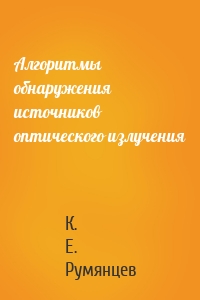 Алгоритмы обнаружения источников оптического излучения

К. Е. Румянцев